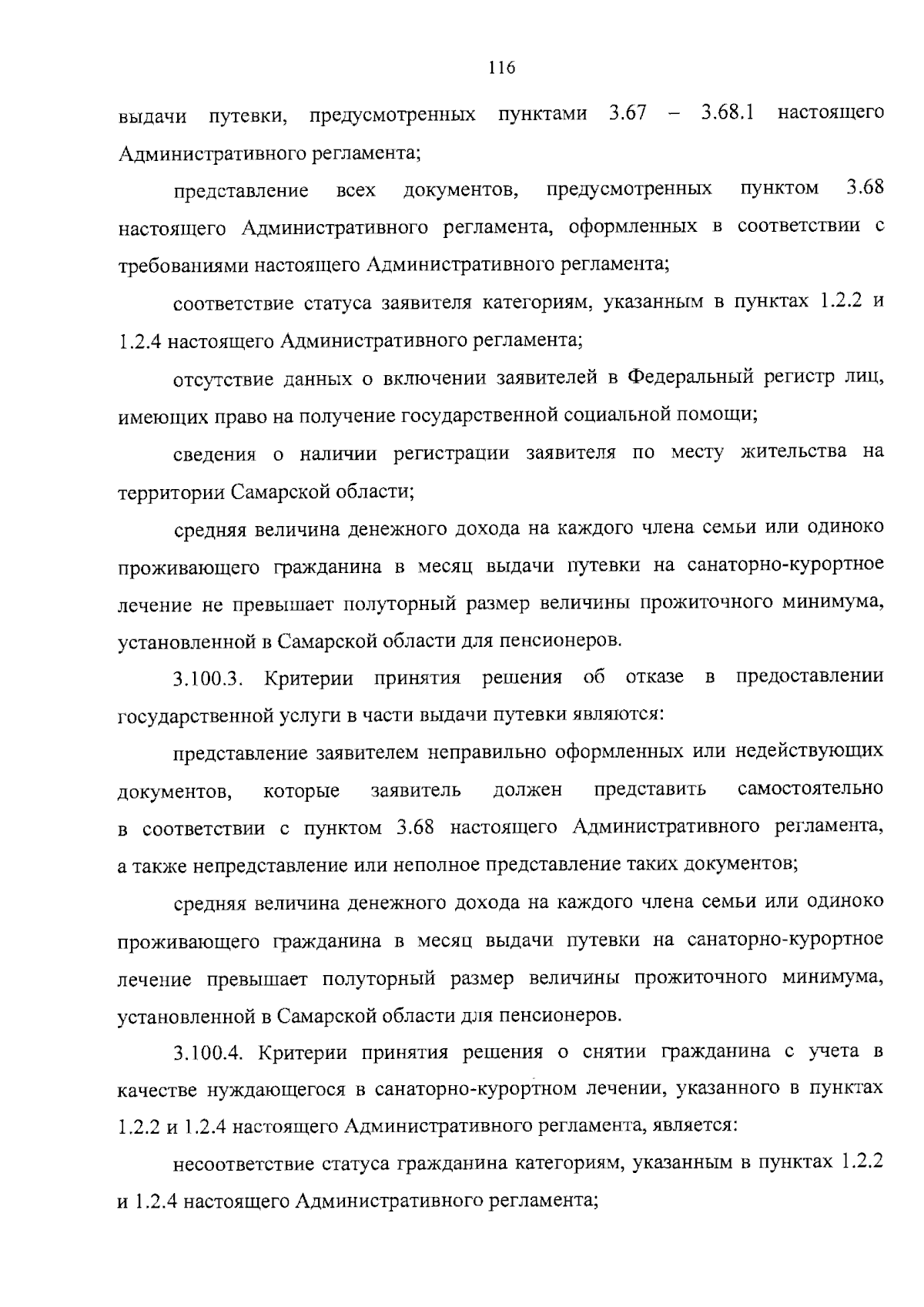 116

выдачи путевки, предусмотренных пунктами 3.67 – 3.68.1 настоящего Административного регламента;

представление всех документов, предусмотренных пунктом 3.68 настоящего Административного регламента, оформленных в соответствии с требованиями настоящего Административного регламента;

соответствие статуса заявителя категориям, указанным в пунктах 1.2.2 и 1.2.4 настоящего Административного регламента;

отсутствие данных о включении заявителей в Федеральный регистр лиц, имеющих право на получение государственной социальной помощи;

сведения о наличии регистрации заявителя по месту жительства на территории Самарской области;

средняя величина денежного дохода на каждого члена семьи или одиноко проживающего гражданина в месяц выдачи путевки на санаторно-курортное лечение не превышает полуторный размер величины прожиточного минимума, установленной в Самарской области для пенсионеров.

3.100.3. Критерии принятия решения об отказе в предоставлении государственной услуги в части выдачи путевки являются:

представление заявителем неправильно оформленных или недействующих документов, которые заявитель должен представить самостоятельно в соответствии с пунктом 3.68 настоящего Административного регламента, а также непредставление или неполное представление таких документов;

средняя величина денежного дохода на каждого члена семьи или одиноко проживающего гражданина в месяц выдачи путевки на санаторно-курортное лечение превышает полуторный размер величины прожиточного минимума, установленной в Самарской области для пенсионеров.

3.100.4. Критерии принятия решения о снятии гражданина с учета в качестве нуждающегося в санаторно-курортном лечении, указанного в пунктах 1.2.2 и 1.2.4 настоящего Административного регламента, является:

несоответствие статуса гражданина категориям, указанным в пунктах 1.2.2 и 1.2.4 настоящего Административного регламента;